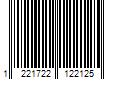 1 221722 122125